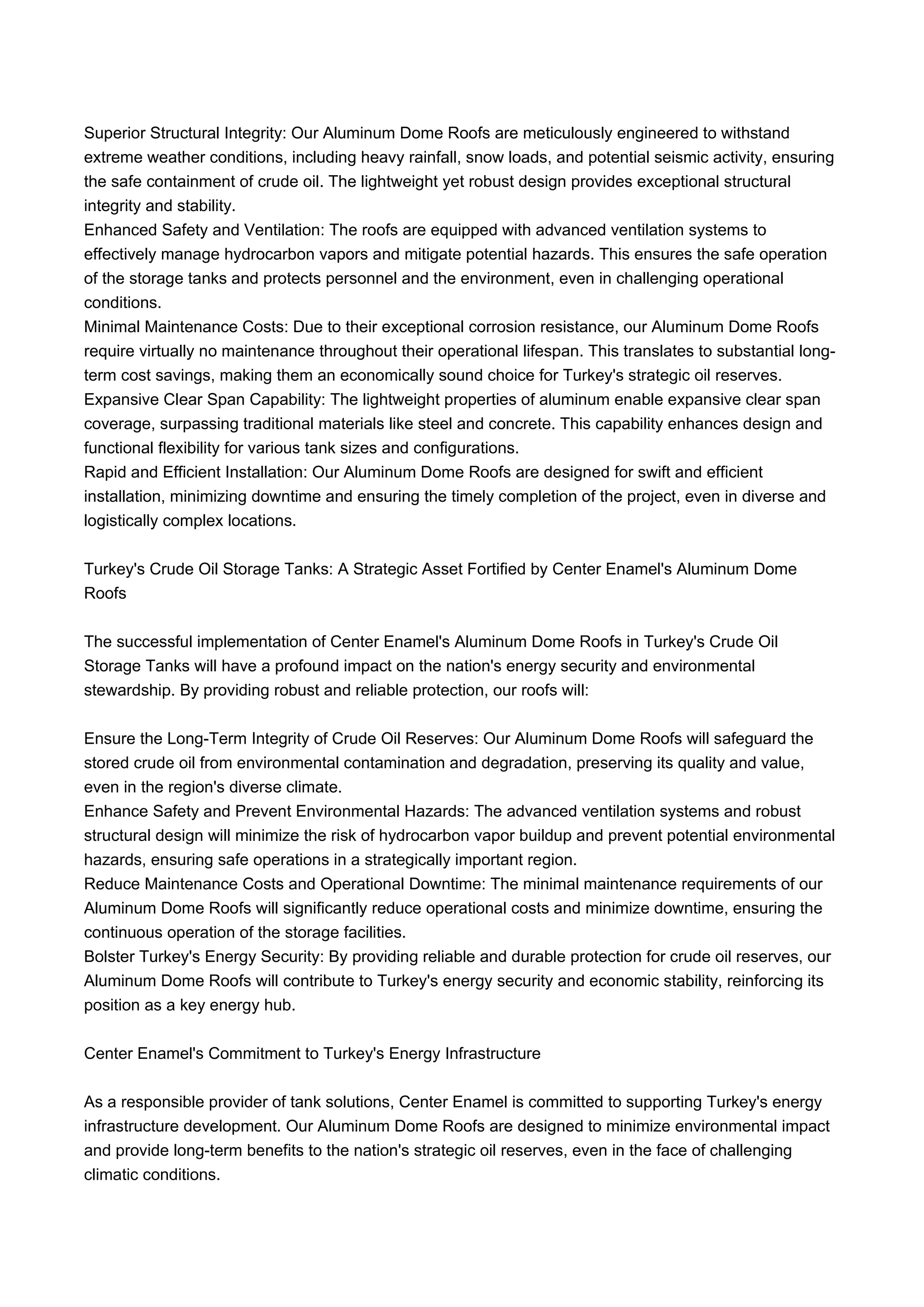 Superior Structural Integrity: Our Aluminum Dome Roofs are meticulously engineered to withstand extreme weather conditions, including heavy rainfall, snow loads, and potential seismic activity, ensuring the safe containment of crude oil. The lightweight yet robust design provides exceptional structural integrity and stability.
Enhanced Safety and Ventilation: The roofs are equipped with advanced ventilation systems to effectively manage hydrocarbon vapors and mitigate potential hazards. This ensures the safe operation of the storage tanks and protects personnel and the environment, even in challenging operational conditions.
Minimal Maintenance Costs: Due to their exceptional corrosion resistance, our Aluminum Dome Roofs require virtually no maintenance throughout their operational lifespan. This translates to substantial long-term cost savings, making them an economically sound choice for Turkey's strategic oil reserves.
Expansive Clear Span Capability: The lightweight properties of aluminum enable expansive clear span coverage, surpassing traditional materials like steel and concrete. This capability enhances design and functional flexibility for various tank sizes and configurations.
Rapid and Efficient Installation: Our Aluminum Dome Roofs are designed for swift and efficient installation, minimizing downtime and ensuring the timely completion of the project, even in diverse and logistically complex locations.

Turkey's Crude Oil Storage Tanks: A Strategic Asset Fortified by Center Enamel's Aluminum Dome Roofs

The successful implementation of Center Enamel's Aluminum Dome Roofs in Turkey's Crude Oil Storage Tanks will have a profound impact on the nation's energy security and environmental stewardship. By providing robust and reliable protection, our roofs will:

Ensure the Long-Term Integrity of Crude Oil Reserves: Our Aluminum Dome Roofs will safeguard the stored crude oil from environmental contamination and degradation, preserving its quality and value, even in the region's diverse climate.
Enhance Safety and Prevent Environmental Hazards: The advanced ventilation systems and robust structural design will minimize the risk of hydrocarbon vapor buildup and prevent potential environmental hazards, ensuring safe operations in a strategically important region.
Reduce Maintenance Costs and Operational Downtime: The minimal maintenance requirements of our Aluminum Dome Roofs will significantly reduce operational costs and minimize downtime, ensuring the continuous operation of the storage facilities.
Bolster Turkey's Energy Security: By providing reliable and durable protection for crude oil reserves, our Aluminum Dome Roofs will contribute to Turkey's energy security and economic stability, reinforcing its position as a key energy hub.

Center Enamel's Commitment to Turkey's Energy Infrastructure

As a responsible provider of tank solutions, Center Enamel is committed to supporting Turkey's energy infrastructure development. Our Aluminum Dome Roofs are designed to minimize environmental impact and provide long-term benefits to the nation's strategic oil reserves, even in the face of challenging climatic conditions.